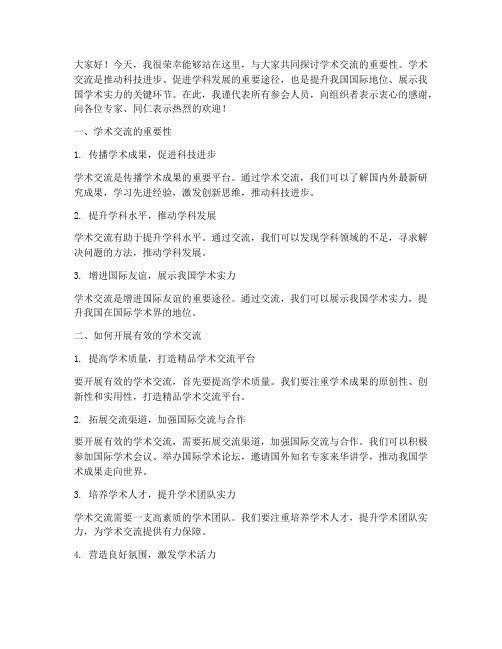 大家好！今天，我很荣幸能够站在这里，与大家共同探讨学术交流的重要性。学术交流是推动科技进步、促进学科发展的重要途径，也是提升我国国际地位、展示我国学术实力的关键环节。在此，我谨代表所有参会人员，向组织者表示衷心的感谢，向各位专家、同仁表示热烈的欢迎！

一、学术交流的重要性

1. 传播学术成果，促进科技进步

学术交流是传播学术成果的重要平台。通过学术交流，我们可以了解国内外最新研究成果，学习先进经验，激发创新思维，推动科技进步。

2. 提升学科水平，推动学科发展

学术交流有助于提升学科水平。通过交流，我们可以发现学科领域的不足，寻求解决问题的方法，推动学科发展。

3. 增进国际友谊，展示我国学术实力

学术交流是增进国际友谊的重要途径。通过交流，我们可以展示我国学术实力，提升我国在国际学术界的地位。

二、如何开展有效的学术交流

1. 提高学术质量，打造精品学术交流平台

要开展有效的学术交流，首先要提高学术质量。我们要注重学术成果的原创性、创新性和实用性，打造精品学术交流平台。

2. 拓展交流渠道，加强国际交流与合作

要开展有效的学术交流，需要拓展交流渠道，加强国际交流与合作。我们可以积极参加国际学术会议、举办国际学术论坛，邀请国外知名专家来华讲学，推动我国学术成果走向世界。

3. 培养学术人才，提升学术团队实力

学术交流需要一支高素质的学术团队。我们要注重培养学术人才，提升学术团队实力，为学术交流提供有力保障。

4. 营造良好氛围，激发学术活力